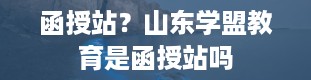 函授站？山东学盟教育是函授站吗